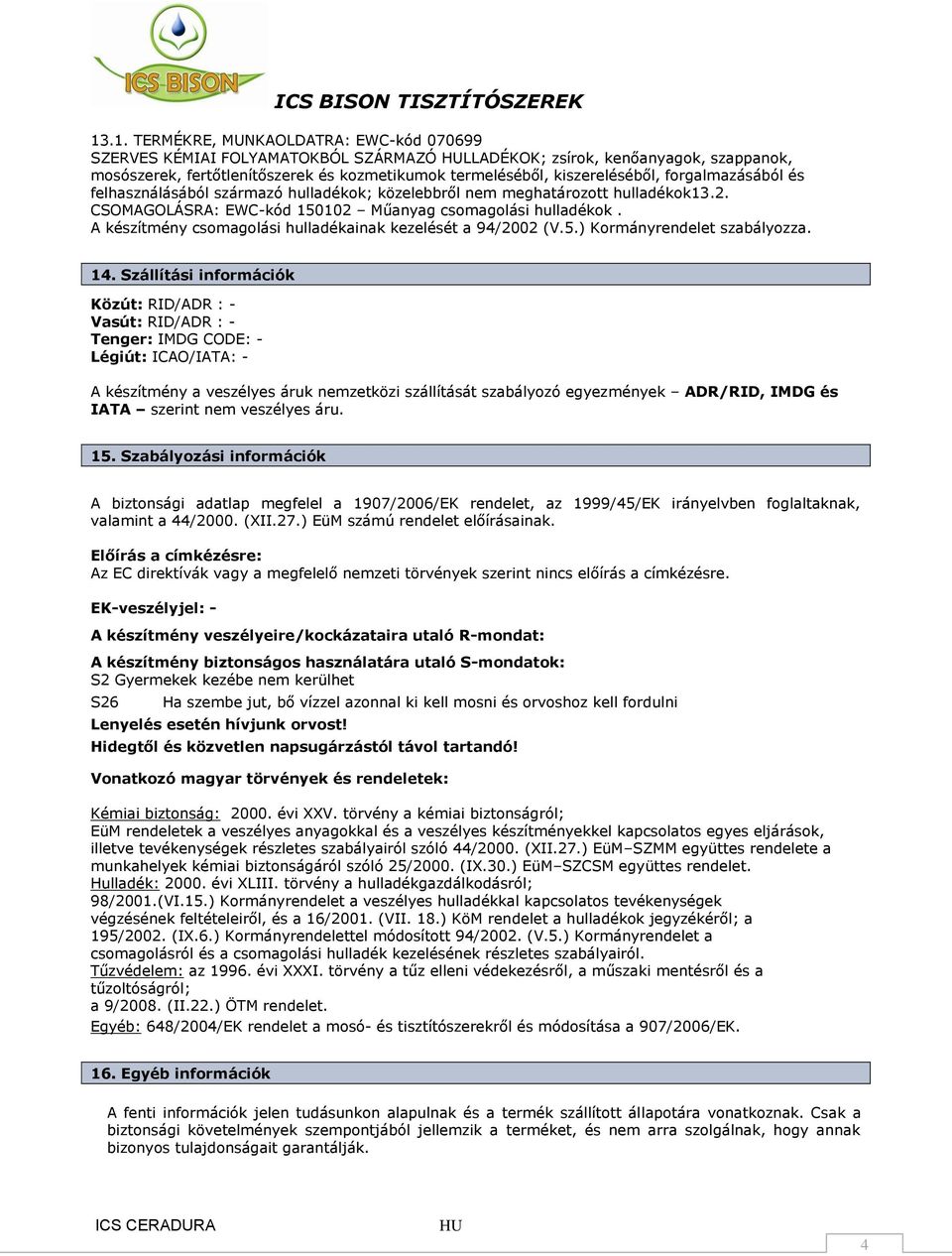 ICS BISON

ICS BISON TISZTÍTÓSZEREK

13.1. TERMÉKRE, MUNKAOLDATRA: EWC-kód 070699 SZERVES KÉMIAI FOLYAMATOKBÓL SZÁRMAZÓ HULLADÉKOK; zsírok, kenőanyagok, szappanok, mosószerek, fertőtlenítőszerek és kozmetikumok termeléséből, kiszereléséből, forgalmazásából és felhasználásából származó hulladékok; közelebbről nem meghatározott hulladékok13.2. CSOMAGOLÁSRA: EWC-kód 150102 – Műanyag csomagolási hulladékok . A készítmény csomagolási hulladékainak kezelését a 94/2002 (V.5.) Kormányrendelet szabályozza.

14. Szállítási információk

Közút: RID/ADR : -
Vasút: RID/ADR : -
Tenger: IMDG CODE: -
Légiút: ICAO/IATA: -

A készítmény a veszélyes áruk nemzetközi szállítását szabályozó egyezmények – ADR/RID, IMDG és IATA – szerint nem veszélyes áru.

15. Szabályozási információk

A biztonsági adatlap megfelel a 1907/2006/EK rendelet, az 1999/45/EK irányelvben foglaltaknak, valamint a 44/2000. (XII.27.) EüM számú rendelet előírásainak.

Előírás a címkézésre:
Az EC direktívák vagy a megfelelő nemzeti törvények szerint nincs előírás a címkézésre.

EK-veszélyjel: -

A készítmény veszélyeire/kockázataira utaló R-mondat:

A készítmény biztonságos használatára utaló S-mondatok:
S2 Gyermekek kezébe nem kerülhet
S26 Ha szembe jut, bő vízzel azonnal ki kell mosni és orvoshoz kell fordulni
Lenyelés esetén hívjunk orvost!
Hidegtől és közvetlen napsugárzástól távol tartandó!

Vonatkozó magyar törvények és rendeletek:

Kémiai biztonság: 2000. évi XXV. törvény a kémiai biztonságról; EüM rendeletek a veszélyes anyagokkal és a veszélyes készítményekkel kapcsolatos egyes eljárások, illetve tevékenységek részletes szabályairól szóló 44/2000. (XII.27.) EüM–SZMM együttes rendelete a munkahelyek kémiai biztonságáról szóló 25/2000. (IX.30.) EüM–SZCSM együttes rendelet.
Hulladék: 2000. évi XLIII. törvény a hulladékgazdálkodásról;
98/2001.(VI.15.) Kormányrendelet a veszélyes hulladékkal kapcsolatos tevékenységek végzésének feltételeiről, és a 16/2001. (VII. 18.) KöM rendelet a hulladékok jegyzékéről; a 195/2002. (IX.6.) Kormányrendelettel módosított 94/2002. (V.5.) Kormányrendelet a csomagolásról és a csomagolási hulladék kezelésének részletes szabályairól.
Tűzvédelem: az 1996. évi XXXI. törvény a tűz elleni védekezésről, a műszaki mentésről és a tűzoltóságról;
a 9/2008. (II.22.) ÖTM rendelet.
Egyéb: 648/2004/EK rendelet a mosó- és tisztítószerekről és módosítása a 907/2006/EK.

16. Egyéb információk

A fenti információk jelen tudásunkon alapulnak és a termék szállított állapotára vonatkoznak. Csak a biztonsági követelmények szempontjából jellemzik a terméket, és nem arra szolgálnak, hogy annak bizonyos tulajdonságait garantálják.

ICS CERADURA HU 4